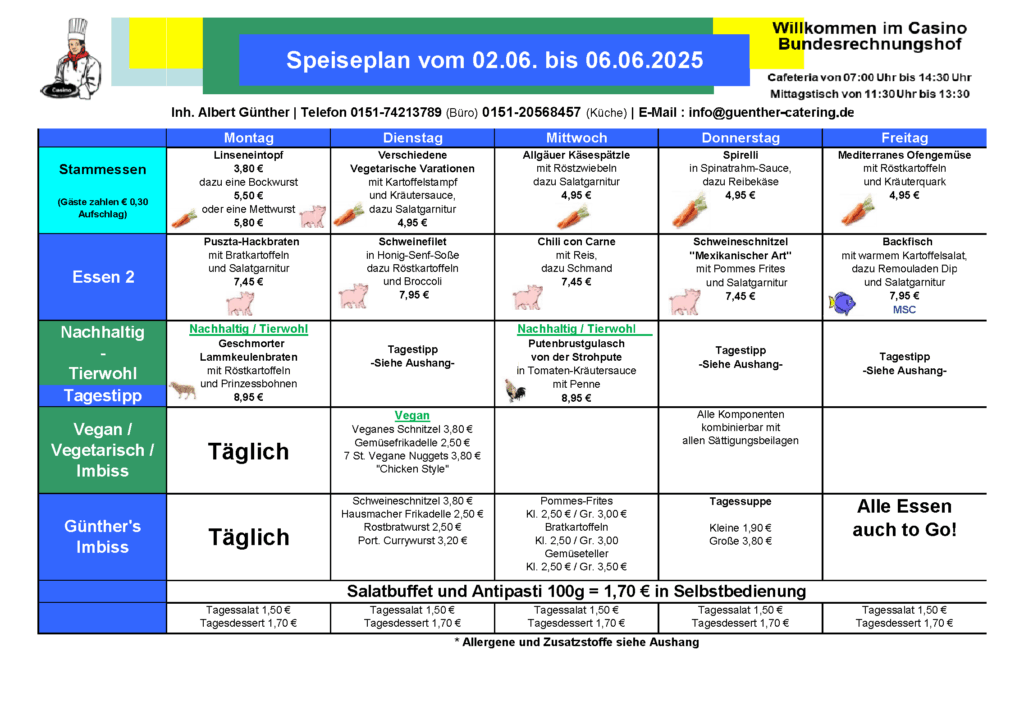 Casino

Speiseplan vom 02.06. bis 06.06.2025

Willkommen im Casino Bundesrechnungshof

Cafeteria von 07:00 Uhr bis 14:30 Uhr
Mittagstisch von 11:30 Uhr bis 13:30

Inh. Albert Günther | Telefon 0151-74213789 (Büro) 0151-20568457 (Küche) | E-Mail : info@guenther-catering.de

| | Montag | Dienstag | Mittwoch | Donnerstag | Freitag |
|---|---|---|---|---|---|
| Stammessen (Gäste zahlen € 0,30 Aufschlag) | Linseneintopf 3,80 € dazu eine Bockwurst 5,50 € oder eine Mettwurst 5,80 € | Verschiedene Vegetarische Varationen mit Kartoffelstampf und Kräutersauce, dazu Salatgarnitur 4,95 € | Allgäuer Käsespätzle mit Röstzwiebeln dazu Salatgarnitur 4,95 € | Spirelli in Spinatrahm-Sauce, dazu Reibekäse 4,95 € | Mediterranes Ofengemüse mit Röstkartoffeln und Kräuterquark 4,95 € |
| Essen 2 | Puszta-Hackbraten mit Bratkartoffeln und Salatgarnitur 7,45 € | Schweinefilet in Honig-Senf-Soße dazu Röstkartoffeln und Broccoli 7,95 € | Chili con Carne mit Reis, dazu Schmand 7,45 € | Schweineschnitzel "Mexikanischer Art" mit Pommes Frites und Salatgarnitur 7,45 € | Backfisch mit warmem Kartoffelsalat, dazu Remouladen Dip und Salatgarnitur 7,95 € MSC |
| Nachhaltig - Tierwohl Tagestipp | Nachhaltig / Tierwohl Geschmorter Lammkeulenbraten mit Röstkartoffeln und Prinzessbohnen 8,95 € | Tagestipp -Siehe Aushang- | Nachhaltig / Tierwohl Putenbrustgulasch von der Strohpute in Tomaten-Kräutersauce mit Penne 8,95 € | Tagestipp -Siehe Aushang- | Tagestipp -Siehe Aushang- |
| Vegan / Vegetarisch / Imbiss | Täglich | Vegan Veganes Schnitzel 3,80 € Gemüsefrikadelle 2,50 € 7 St. Vegane Nuggets 3,80 € "Chicken Style" | | Alle Komponenten kombinierbar mit allen Sättigungsbeilagen | |
| Günther's Imbiss | Täglich | Schweineschnitzel 3,80 € Hausmacher Frikadelle 2,50 € Rostbratwurst 2,50 € Port. Currywurst 3,20 € | Pommes-Frites Kl. 2,50 € / Gr. 3,00 € Bratkartoffeln Kl. 2,50 / Gr. 3,00 Gemüseteller Kl. 2,50 € / Gr. 3,50 € | Tagessuppe Kleine 1,90 € Große 3,80 € | Alle Essen auch to Go! |
| | Salatbuffet und Antipasti 100g = 1,70 € in Selbstbedienung | | | | |
| | Tagessalat 1,50 € Tagesdessert 1,70 € | Tagessalat 1,50 € Tagesdessert 1,70 € | Tagessalat 1,50 € Tagesdessert 1,70 € | Tagessalat 1,50 € Tagesdessert 1,70 € | Tagessalat 1,50 € Tagesdessert 1,70 € |

* Allergene und Zusatzstoffe siehe Aushang